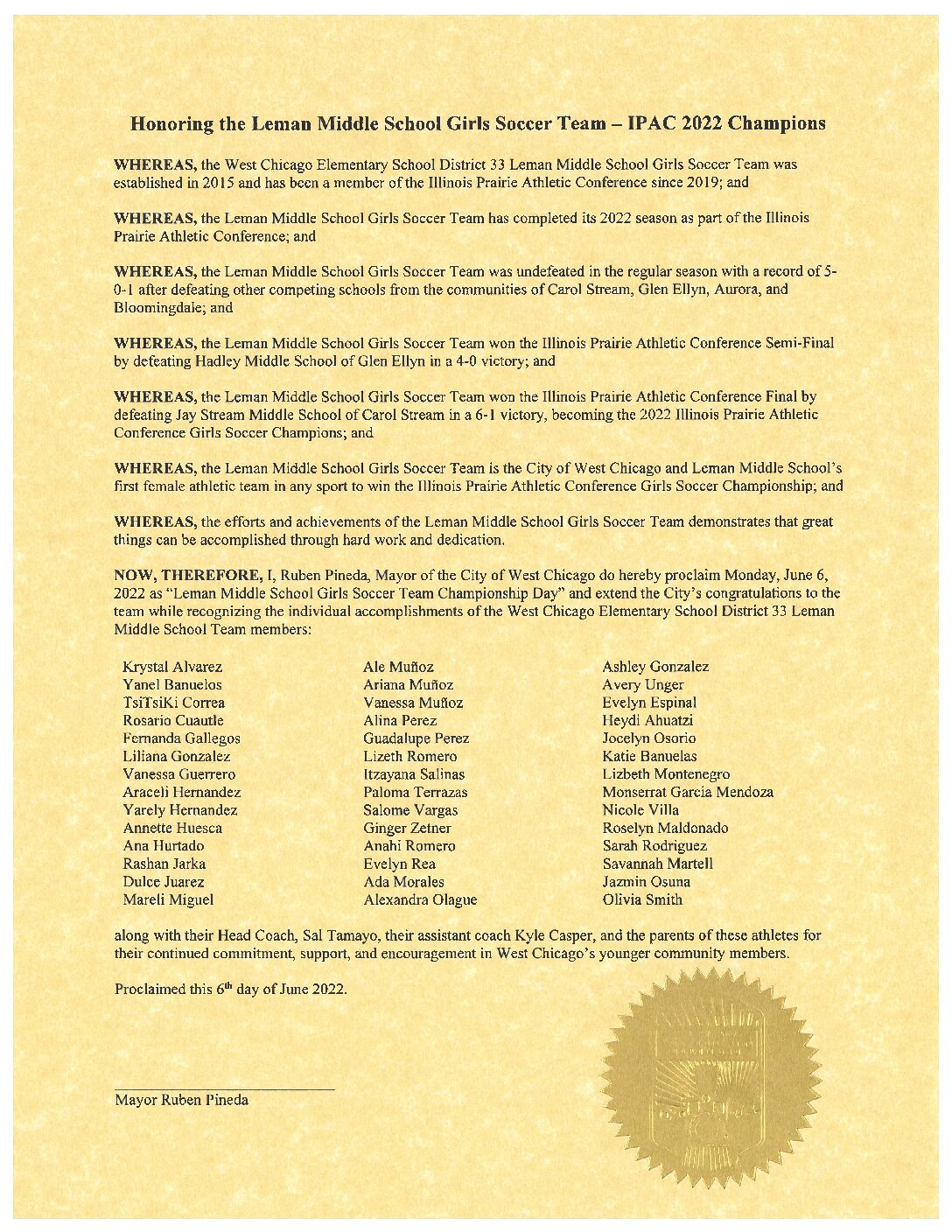 Honoring the Leman Middle School Girls Soccer Team – IPAC 2022 Champions

WHEREAS, the West Chicago Elementary School District 33 Leman Middle School Girls Soccer Team was established in 2015 and has been a member of the Illinois Prairie Athletic Conference since 2019; and

WHEREAS, the Leman Middle School Girls Soccer Team has completed its 2022 season as part of the Illinois Prairie Athletic Conference; and

WHEREAS, the Leman Middle School Girls Soccer Team was undefeated in the regular season with a record of 5-0-1 after defeating other competing schools from the communities of Carol Stream, Glen Ellyn, Aurora, and Bloomingdale; and

WHEREAS, the Leman Middle School Girls Soccer Team won the Illinois Prairie Athletic Conference Semi-Final by defeating Hadley Middle School of Glen Ellyn in a 4-0 victory; and

WHEREAS, the Leman Middle School Girls Soccer Team won the Illinois Prairie Athletic Conference Final by defeating Jay Stream Middle School of Carol Stream in a 6-1 victory, becoming the 2022 Illinois Prairie Athletic Conference Girls Soccer Champions; and

WHEREAS, the Leman Middle School Girls Soccer Team is the City of West Chicago and Leman Middle School's first female athletic team in any sport to win the Illinois Prairie Athletic Conference Girls Soccer Championship; and

WHEREAS, the efforts and achievements of the Leman Middle School Girls Soccer Team demonstrates that great things can be accomplished through hard work and dedication.

NOW, THEREFORE, I, Ruben Pineda, Mayor of the City of West Chicago do hereby proclaim Monday, June 6, 2022 as "Leman Middle School Girls Soccer Team Championship Day" and extend the City's congratulations to the team while recognizing the individual accomplishments of the West Chicago Elementary School District 33 Leman Middle School Team members:

Krystal Alvarez
Yanel Banuelos
TsiTsiKi Correa
Rosario Cuautle
Fernanda Gallegos
Liliana Gonzalez
Vanessa Guerrero
Araceli Hernandez
Yarely Hernandez
Annette Huesca
Ana Hurtado
Rashan Jarka
Dulce Juarez
Mareli Miguel

Ale Muñoz
Ariana Muñoz
Vanessa Muñoz
Alina Perez
Guadalupe Perez
Lizeth Romero
Itzayana Salinas
Paloma Terrazas
Salome Vargas
Ginger Zetner
Anahi Romero
Evelyn Rea
Ada Morales
Alexandra Olague

Ashley Gonzalez
Avery Unger
Evelyn Espinal
Heydi Ahuatzi
Jocelyn Osorio
Katie Banuelas
Lizbeth Montenegro
Monserrat Garcia Mendoza
Nicole Villa
Roselyn Maldonado
Sarah Rodriguez
Savannah Martell
Jazmin Osuna
Olivia Smith

along with their Head Coach, Sal Tamayo, their assistant coach Kyle Casper, and the parents of these athletes for their continued commitment, support, and encouragement in West Chicago's younger community members.

Proclaimed this 6$^{th}$ day of June 2022.

Mayor Ruben Pineda